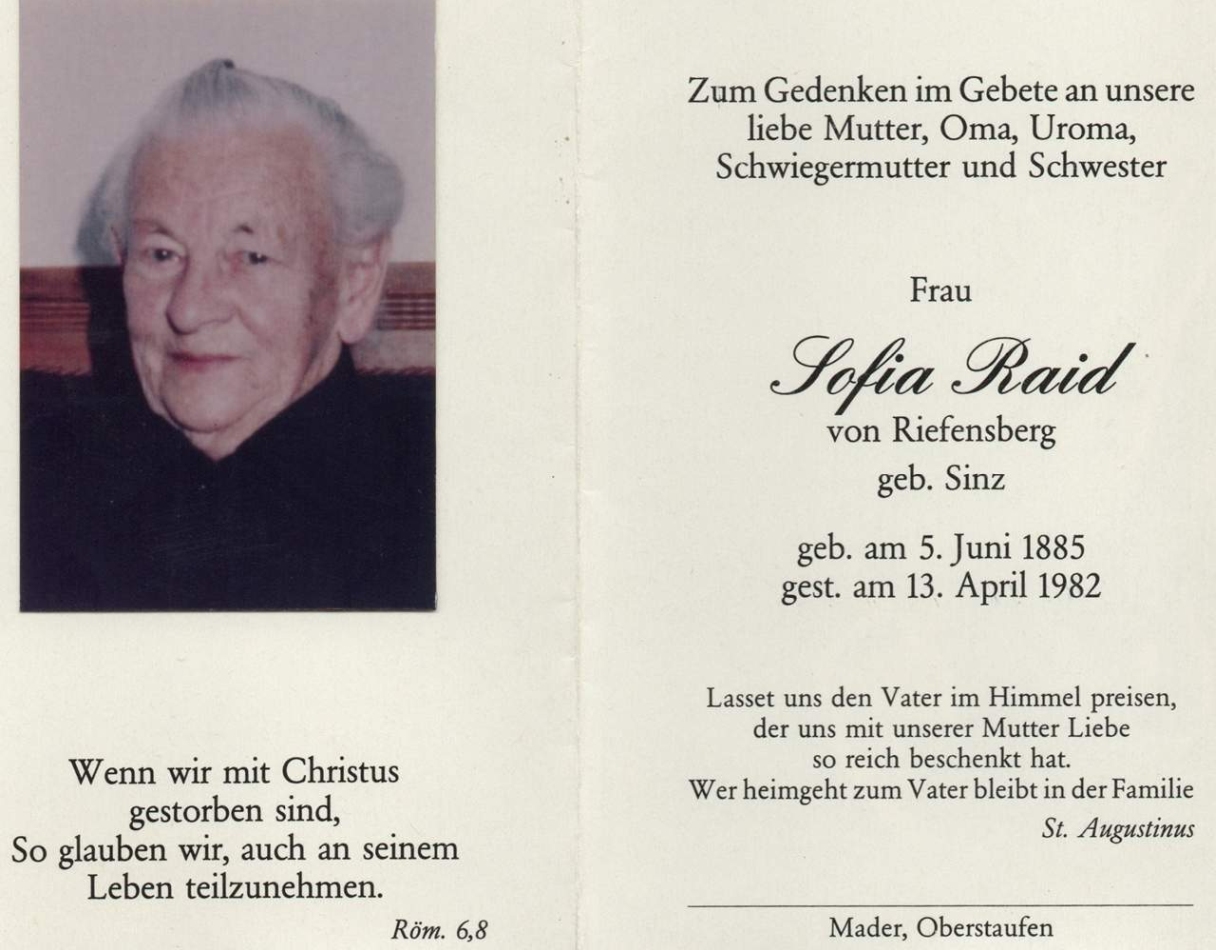 Wenn wir mit Christus gestorben sind,
So glauben wir, auch an seinem Leben teilzunehmen.

Röm. 6,8

Zum Gedenken im Gebete an unsere liebe Mutter, Oma, Uroma, Schwiegermutter und Schwester

Frau

Sofia Raid

von Riefensberg

geb. Sinz

geb. am 5. Juni 1885
gest. am 13. April 1982

Lasset uns den Vater im Himmel preisen, der uns mit unserer Mutter Liebe so reich beschenkt hat.
Wer heimgeht zum Vater bleibt in der Familie

St. Augustinus

Mader, Oberstaufen